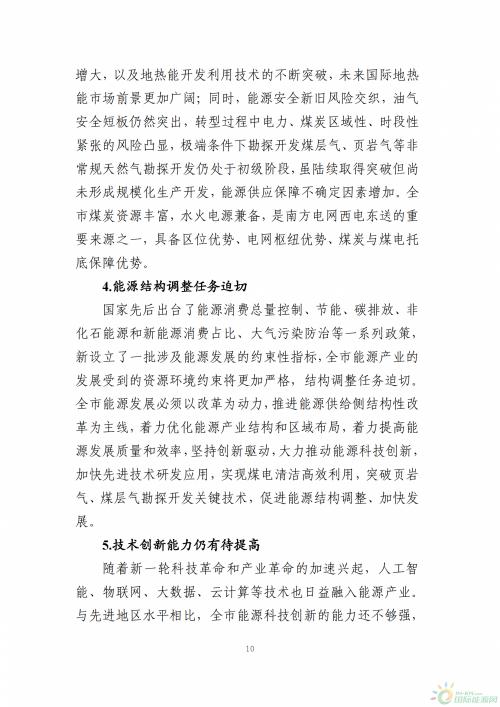 增大，以及地热能开发利用技术的不断突破，未来国际地热能市场前景更加广阔；同时，能源安全新旧风险交织，油气安全短板仍然突出，转型过程中电力、煤炭区域性、时段性紧张的风险凸显，极端条件下勘探开发煤层气、页岩气等非常规天然气勘探开发仍处于初级阶段，虽陆续取得突破但尚未形成规模化生产开发，能源供应保障不确定因素增加。全市煤炭资源丰富，水火电源兼备，是南方电网西电东送的重要来源之一，具备区位优势、电网枢纽优势、煤炭与煤电托底保障优势。

4.能源结构调整任务迫切

国家先后出台了能源消费总量控制、节能、碳排放、非化石能源和新能源消费占比、大气污染防治等一系列政策，新设立了一批涉及能源发展的约束性指标，全市能源产业的发展受到的资源环境约束将更加严格，结构调整任务迫切。全市能源发展必须以改革为动力，推进能源供给侧结构性改革为主线，着力优化能源产业结构和区域布局，着力提高能源发展质量和效率，坚持创新驱动，大力推动能源科技创新，加快先进技术研发应用，实现煤电清洁高效利用，突破页岩气、煤层气勘探开发关键技术，促进能源结构调整、加快发展。

5.技术创新能力仍有待提高

随着新一轮科技革命和产业革命的加速兴起，人工智能、物联网、大数据、云计算等技术也日益融入能源产业。与先进地区水平相比，全市能源科技创新的能力还不够强，

10

国际能源网